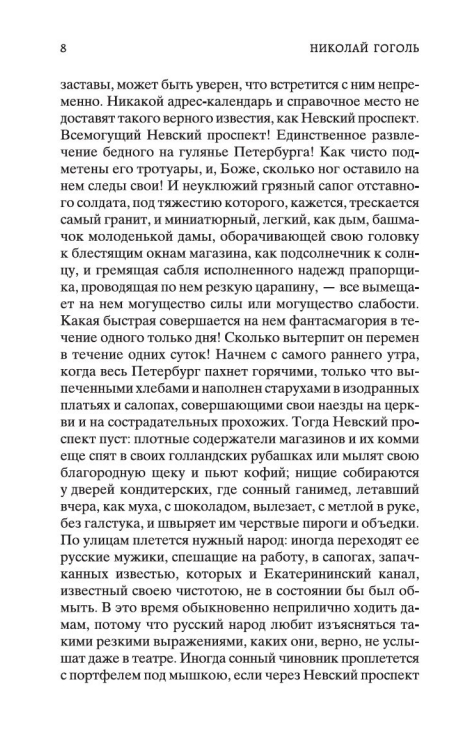 8 НИКОЛАЙ ГОГОЛЬ

заставы, может быть уверен, что встретится с ним непременно. Никакой адрес-календарь и справочное место не доставят такого верного известия, как Невский проспект. Всемогущий Невский проспект! Единственное развлечение бедного на гулянье Петербурга! Как чисто подметены его тротуары, и, Боже, сколько ног оставило на нем следы свои! И неуклюжий грязный сапог отставного солдата, под тяжестию которого, кажется, трескается самый гранит, и миниатюрный, легкий, как дым, башмачок молоденькой дамы, оборачивающей свою головку к блестящим окнам магазина, как подсолнечник к солнцу, и гремящая сабля исполненного надежд прапорщика, проводящая по нем резкую царапину, — все вымещает на нем могущество силы или могущество слабости. Какая быстрая совершается на нем фантасмагория в течение одного только дня! Сколько вытерпит он перемен в течение одних суток! Начнем с самого раннего утра, когда весь Петербург пахнет горячими, только что выпеченными хлебами и наполнен старухами в изодранных платьях и салопах, совершающими свои наезды на церкви и на сострадательных прохожих. Тогда Невский проспект пуст: плотные содержатели магазинов и их комми еще спят в своих голландских рубашках или мылят свою благородную щеку и пьют кофий; нищие собираются у дверей кондитерских, где сонный ганимед, летавший вчера, как муха, с шоколадом, вылезает, с метлой в руке, без галстука, и швыряет им черствые пироги и объедки. По улицам плетется нужный народ: иногда переходят ее русские мужики, спешащие на работу, в сапогах, запачканных известью, которых и Екатерининский канал, известный своею чистотою, не в состоянии бы был обмыть. В это время обыкновенно неприлично ходить дамам, потому что русский народ любит изъясняться такими резкими выражениями, каких они, верно, не услышат даже в театре. Иногда сонный чиновник проплетется с портфелем под мышкою, если через Невский проспект